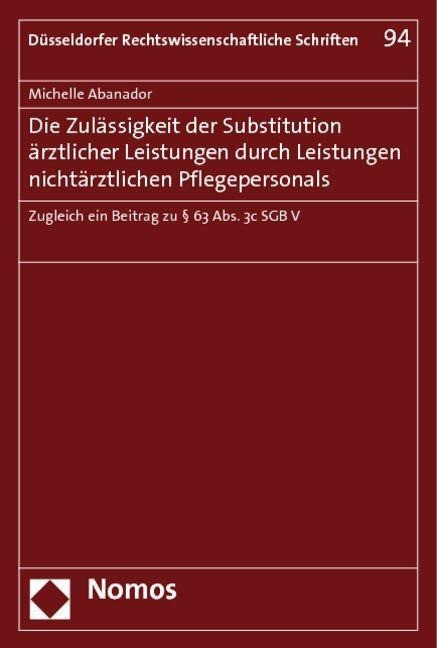 Düsseldorfer Rechtswissenschaftliche Schriften 94

Michelle Abanador

Die Zulässigkeit der Substitution ärztlicher Leistungen durch Leistungen nichtärztlichen Pflegepersonals

Zugleich ein Beitrag zu § 63 Abs. 3c SGB V

Nomos